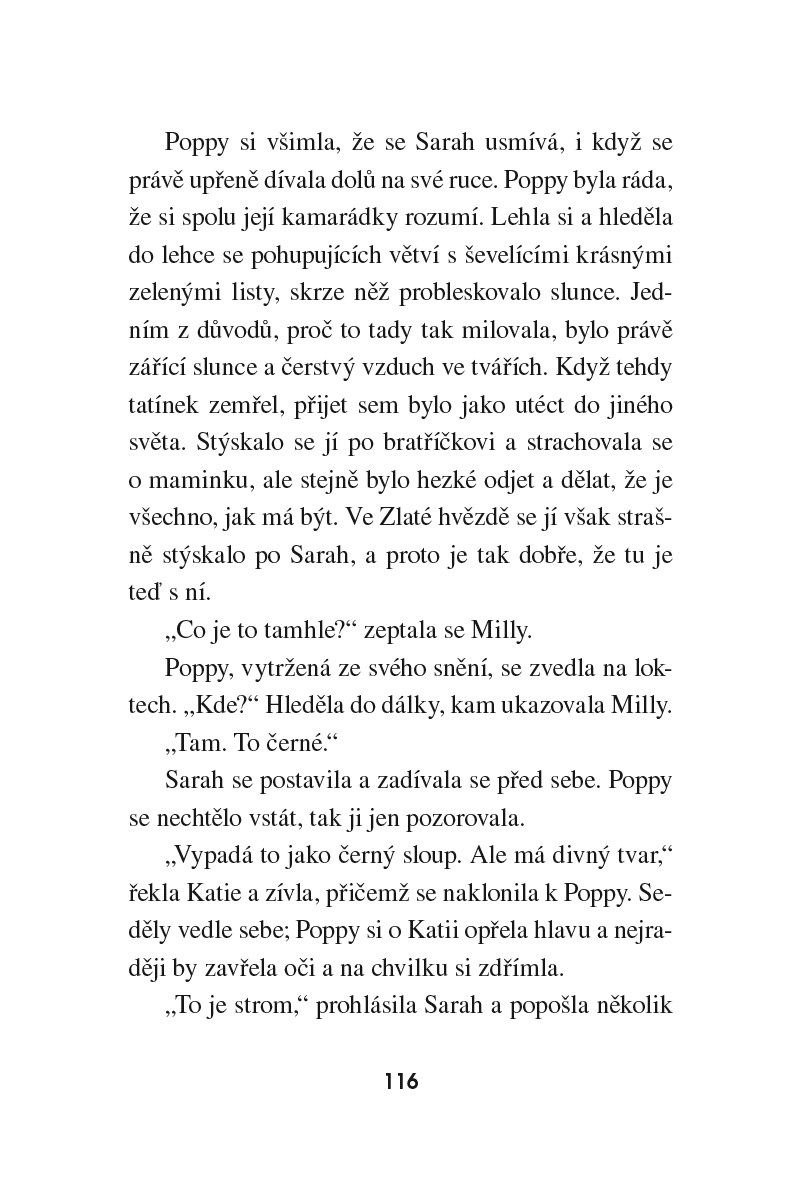 Poppy si všimla, že se Sarah usmívá, i když se právě upřeně dívala dolů na své ruce. Poppy byla ráda, že si spolu její kamarádky rozumí. Lehla si a hleděla do lehce se pohupujících větví s ševelícími krásnými zelenými listy, skrze něž probleskovalo slunce. Jedním z důvodů, proč to tady tak milovala, bylo právě zářící slunce a čerstvý vzduch ve tvářích. Když tehdy tatínek zemřel, přijet sem bylo jako utéct do jiného světa. Stýskalo se jí po bratříčkovi a strachovala se o maminku, ale stejně bylo hezké odjet a dělat, že je všechno, jak má být. Ve Zlaté hvězdě se jí však strašně stýskalo po Sarah, a proto je tak dobře, že tu je teď s ní.

„Co je to tamhle?“ zeptala se Milly.

Poppy, vytržená ze svého snění, se zvedla na loktech. „Kde?“ Hleděla do dálky, kam ukazovala Milly.

„Tam. To černé.“

Sarah se postavila a zadívala se před sebe. Poppy se nechtělo vstát, tak ji jen pozorovala.

„Vypadá to jako černý sloup. Ale má divný tvar,“ řekla Katie a zívla, přičemž se naklonila k Poppy. Seděly vedle sebe; Poppy si o Katii opřela hlavu a nejraději by zavřela oči a na chvilku si zdřímla.

„To je strom,“ prohlásila Sarah a popošla několik

116